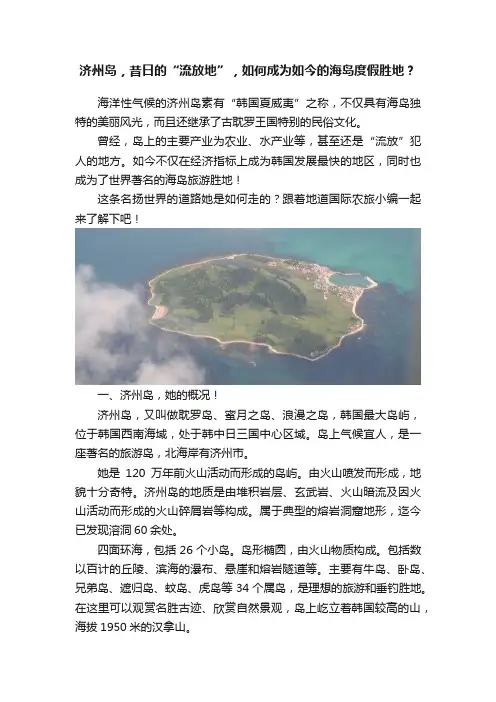 济州岛，昔日的“流放地”，如何成为如今的海岛度假胜地？

海洋性气候的济州岛素有“韩国夏威夷”之称，不仅具有海岛独特的美丽风光，而且还继承了古耽罗王国特别的民俗文化。

曾经，岛上的主要产业为农业、水产业等，甚至还是“流放”犯人的地方。如今不仅在经济指标上成为韩国发展最快的地区，同时也成为了世界著名的海岛旅游胜地！

这条名扬世界的道路她是如何走的？跟着地道国际农旅小编一起来了解下吧！

一、济州岛，她的概况！

济州岛，又叫做耽罗岛、蜜月之岛、浪漫之岛，韩国最大岛屿，位于韩国西南海域，处于韩中日三国中心区域。岛上气候宜人，是一座著名的旅游岛，北海岸有济州市。

她是 120 万年前火山活动而形成的岛屿。由火山喷发而形成，地貌十分奇特。济州岛的地质是由堆积岩层、玄武岩、火山暗流及因火山活动而形成的火山碎屑岩等构成。属于典型的熔岩洞窟地形，迄今已发现溶洞 60 余处。

四面环海，包括 26 个小岛。岛形椭圆，由火山物质构成。包括数以百计的丘陵、滨海的瀑布、悬崖和熔岩隧道等。主要有牛岛、卧岛、兄弟岛、遮归岛、蚊岛、虎岛等 34 个属岛，是理想的旅游和垂钓胜地。在这里可以观赏名胜古迹、欣赏自然景观，岛上屹立着韩国较高的山，海拔 1950 米的汉拿山。